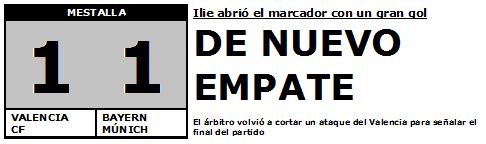 MESTALLA

1 1

VALENCIA CF

BAYERN MÚNICH

Ilie abrió el marcador con un gran gol

DE NUEVO EMPATE

El árbitro volvió a cortar un ataque del Valencia para señalar el final del partido